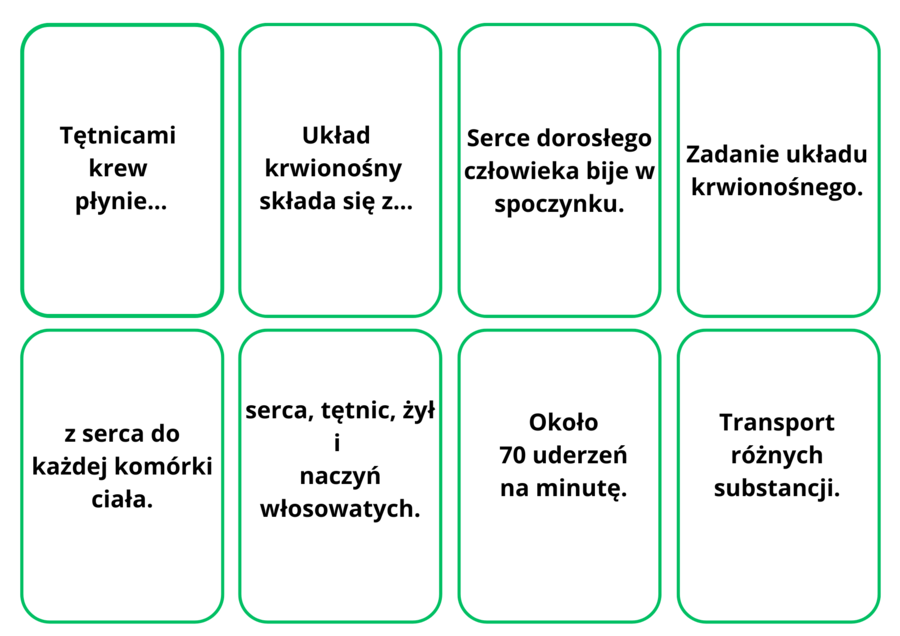 Tętnicami krew płynie...

Układ krwionośny składa się z...

Serce dorosłego człowieka bije w spoczynku.

Zadanie układu krwionośnego.

z serca do każdej komórki ciała.

serca, tętnic, żył i naczyń włosowatych.

Około 70 uderzeń na minutę.

Transport różnych substancji.